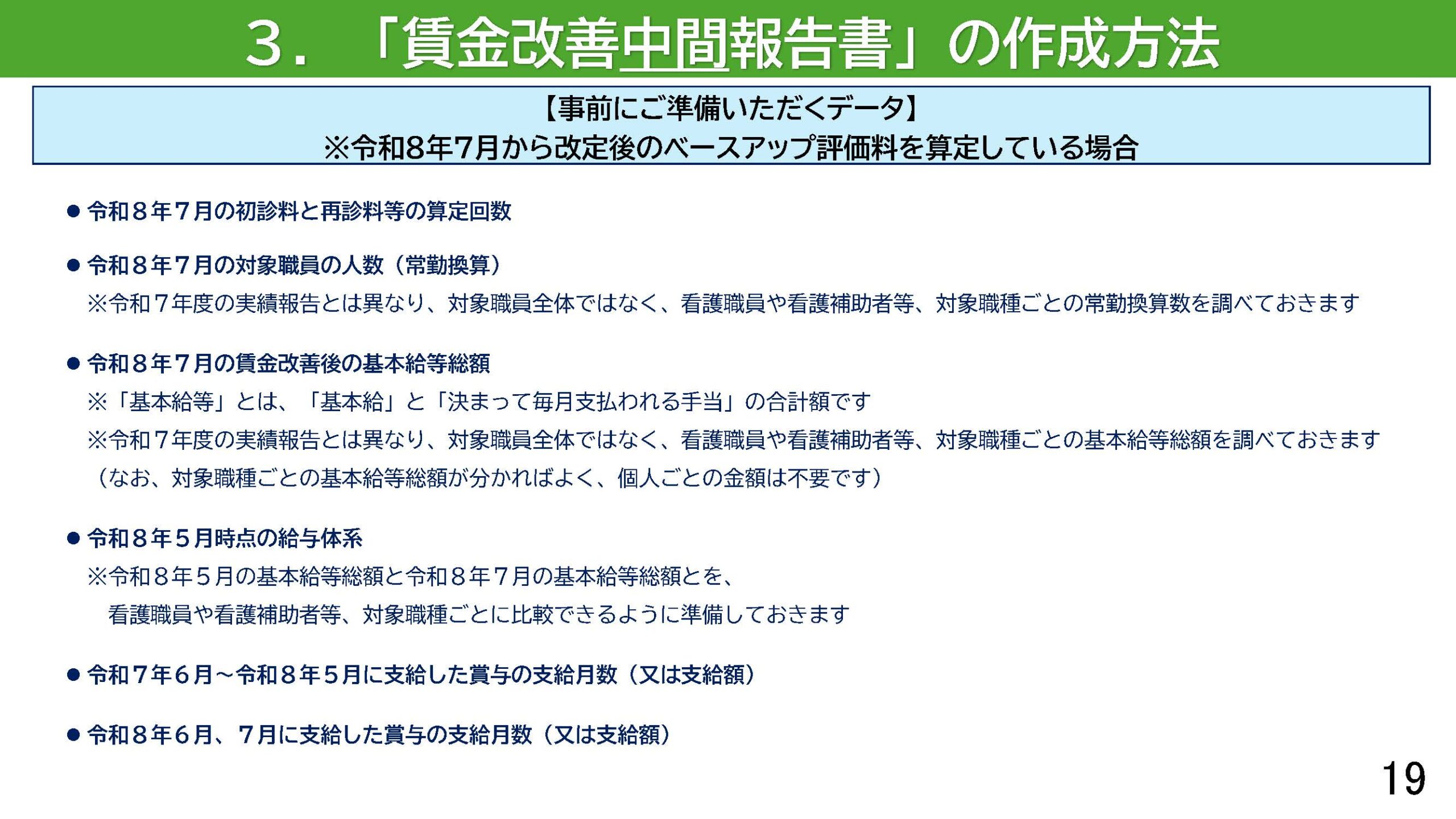 ３．「賃金改善中間報告書」の作成方法

【事前にご準備いただくデータ】
※令和8年7月から改定後のベースアップ評価料を算定している場合

• 令和８年７月の初診料と再診料等の算定回数

• 令和８年７月の対象職員の人数（常勤換算）
※令和７年度の実績報告とは異なり、対象職員全体ではなく、看護職員や看護補助者等、対象職種ごとの常勤換算数を調べておきます

• 令和８年７月の賃金改善後の基本給等総額
※「基本給等」とは、「基本給」と「決まって毎月支払われる手当」の合計額です
※令和７年度の実績報告とは異なり、対象職員全体ではなく、看護職員や看護補助者等、対象職種ごとの基本給等総額を調べておきます
（なお、対象職種ごとの基本給等総額が分かればよく、個人ごとの金額は不要です）

• 令和８年５月時点の給与体系
※令和８年５月の基本給等総額と令和８年７月の基本給等総額とを、
看護職員や看護補助者等、対象職種ごとに比較できるように準備しておきます

• 令和７年６月～令和８年５月に支給した賞与の支給月数（又は支給額）

• 令和８年６月、７月に支給した賞与の支給月数（又は支給額）

19